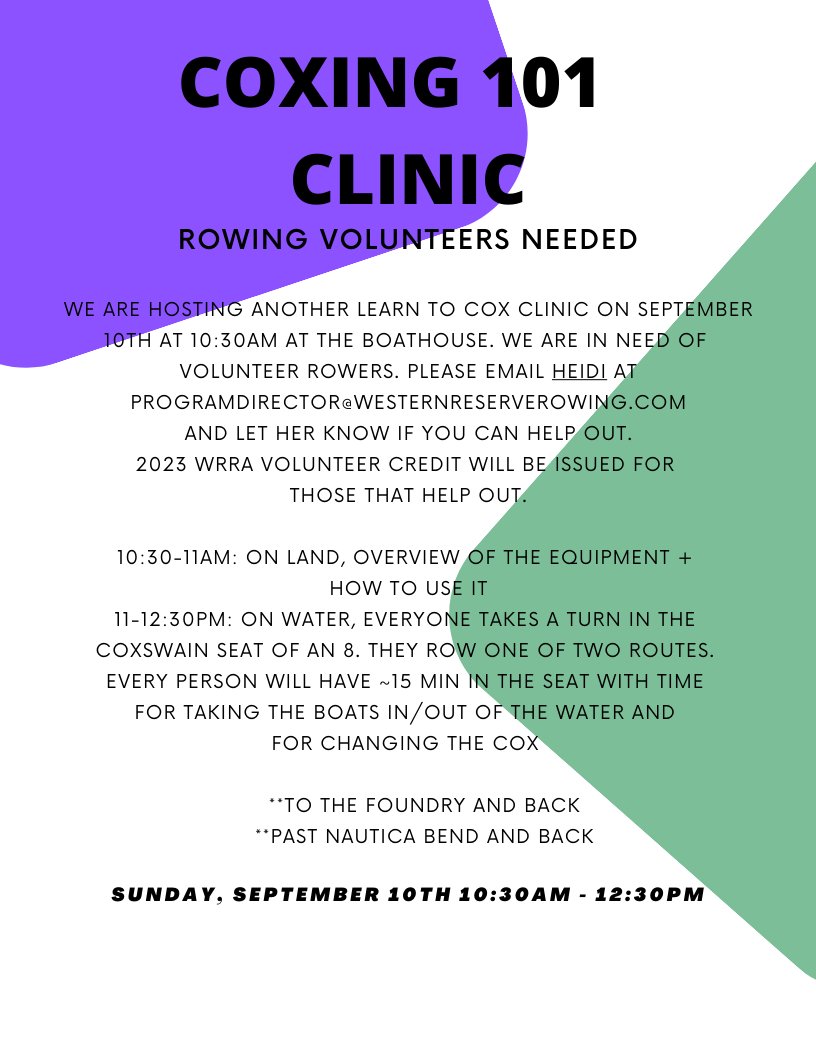 COXING 101 CLINIC

ROWING VOLUNTEERS NEEDED

WE ARE HOSTING ANOTHER LEARN TO COX CLINIC ON SEPTEMBER 10TH AT 10:30AM AT THE BOATHOUSE. WE ARE IN NEED OF VOLUNTEER ROWERS. PLEASE EMAIL HEIDI AT PROGRAMDIRECTOR@WESTERNRESERVEROWING.COM AND LET HER KNOW IF YOU CAN HELP OUT. 2023 WRRA VOLUNTEER CREDIT WILL BE ISSUED FOR THOSE THAT HELP OUT.

10:30-11AM: ON LAND, OVERVIEW OF THE EQUIPMENT + HOW TO USE IT
11-12:30PM: ON WATER, EVERYONE TAKES A TURN IN THE COXSWAIN SEAT OF AN 8. THEY ROW ONE OF TWO ROUTES. EVERY PERSON WILL HAVE ~15 MIN IN THE SEAT WITH TIME FOR TAKING THE BOATS IN/OUT OF THE WATER AND FOR CHANGING THE COX

**TO THE FOUNDRY AND BACK
**PAST NAUTICA BEND AND BACK

SUNDAY, SEPTEMBER 10TH 10:30AM - 12:30PM